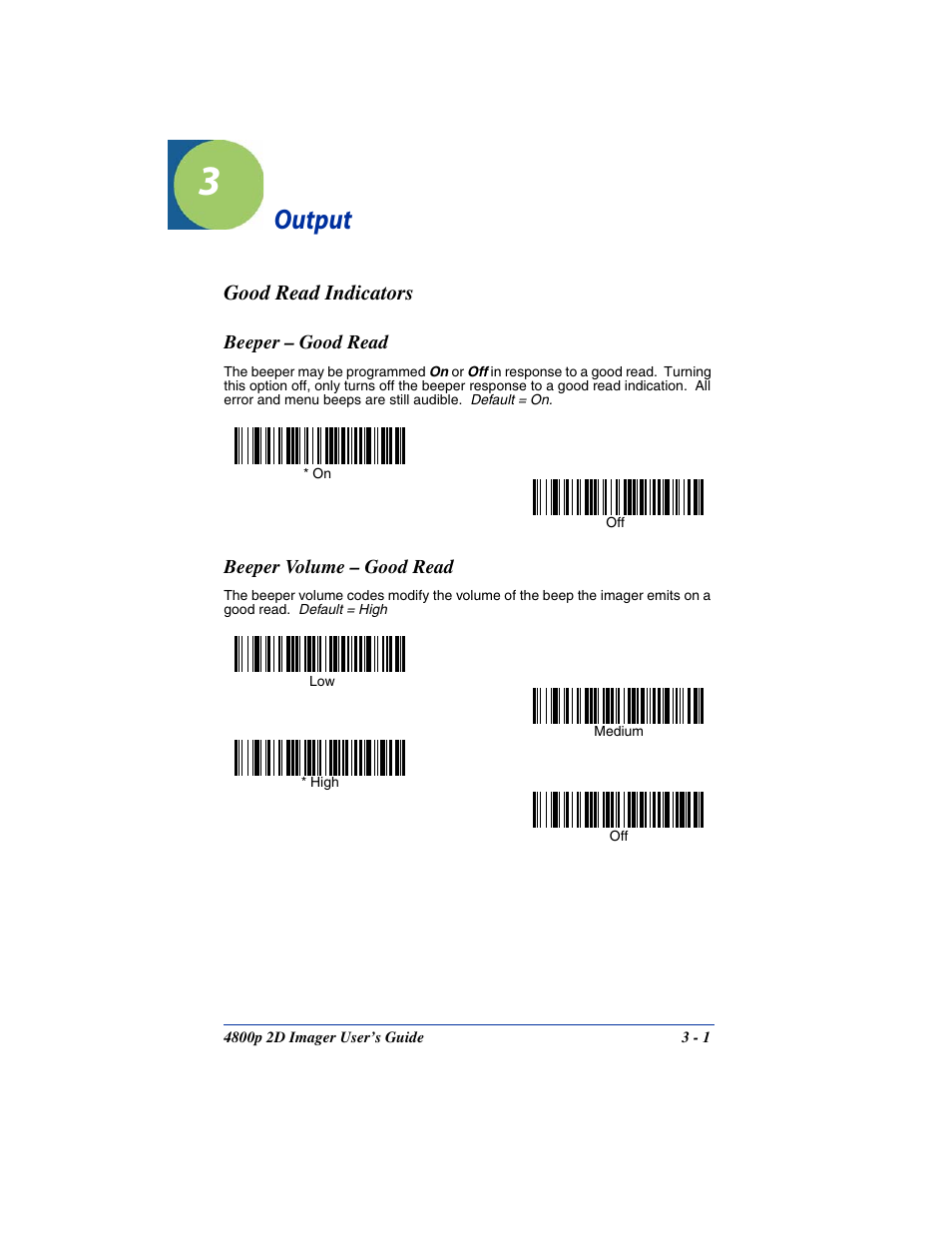 3

Output

Good Read Indicators

Beeper – Good Read

The beeper may be programmed On or Off in response to a good read. Turning this option off, only turns off the beeper response to a good read indication. All error and menu beeps are still audible. Default = On.

* On

Off

Beeper Volume – Good Read

The beeper volume codes modify the volume of the beep the imager emits on a good read. Default = High

Low

Medium

* High

Off

4800p 2D Imager User's Guide 3 - 1